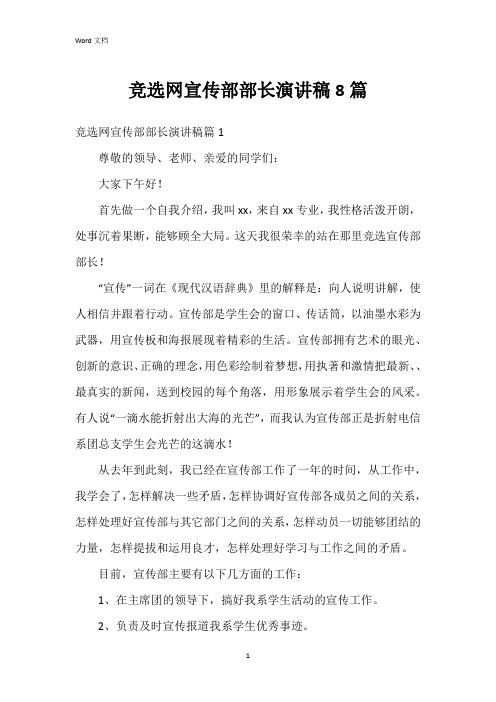 Word 文档

竞选网宣传部部长演讲稿 8 篇

竞选网宣传部部长演讲稿篇 1

尊敬的领导、老师、亲爱的同学们：

大家下午好！

首先做一个自我介绍，我叫 xx，来自 xx 专业，我性格活泼开朗，处事沉着果断，能够顾全大局。这天我很荣幸的站在那里竞选宣传部部长！

“宣传”一词在《现代汉语辞典》里的解释是：向人说明讲解，使人相信并跟着行动。宣传部是学生会的窗口、传话筒，以油墨水彩为武器，用宣传板和海报展现着精彩的生活。宣传部拥有艺术的眼光、创新的意识、正确的理念，用色彩绘制着梦想，用执著和激情把最新、、最真实的新闻，送到校园的每个角落，用形象展示着学生会的风采。有人说“一滴水能折射出大海的光芒”，而我认为宣传部正是折射电信系团总支学生会光芒的这滴水！

从去年到此刻，我已经在宣传部工作了一年的时间，从工作中，我学会了，怎样解决一些矛盾，怎样协调好宣传部各成员之间的关系，怎样处理好宣传部与其它部门之间的关系，怎样动员一切能够团结的力量，怎样提拔和运用良才，怎样处理好学习与工作之间的矛盾。

目前，宣传部主要有以下几方面的工作：

1、在主席团的领导下，搞好我系学生活动的宣传工作。

2、负责及时宣传报道我系学生优秀事迹。

1